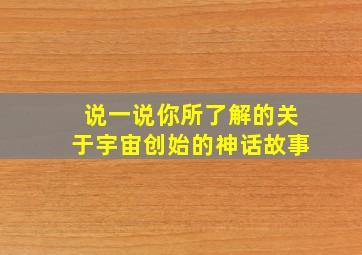 说一说你所了解的关于宇宙创始的神话故事